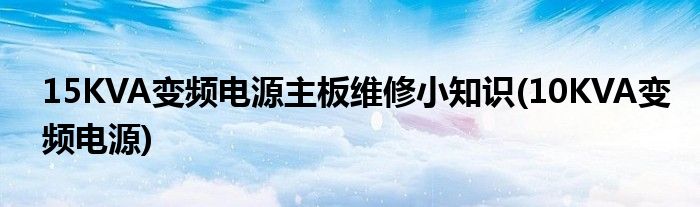 15KVA变频电源主板维修小知识(10KVA变频电源)